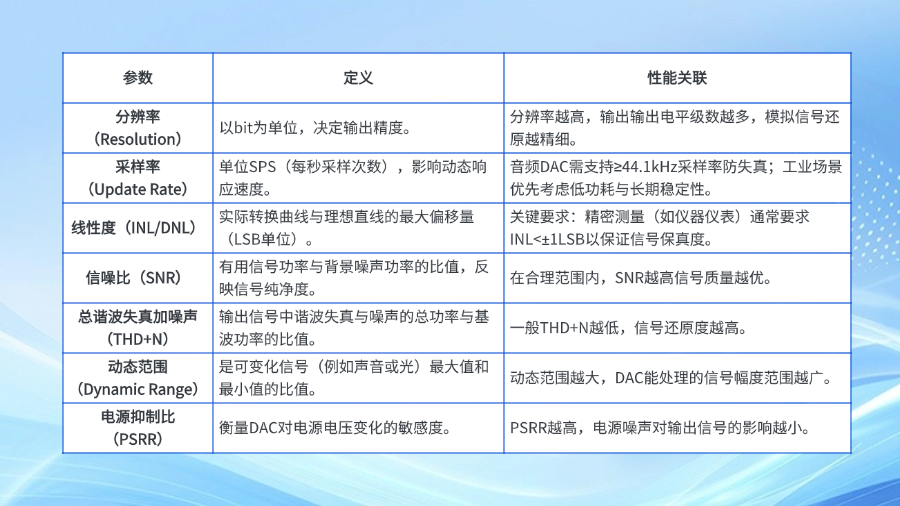 | 参数 | 定义 | 性能关联 |
|---|---|---|
| 分辨率（Resolution） | 以bit为单位，决定输出精度。 | 分辨率越高，输出输出电平级数越多，模拟信号还原越精细。 |
| 采样率（Update Rate） | 单位SPS（每秒采样次数），影响动态响应速度。 | 音频DAC需支持≥44.1kHz采样率防失真；工业场景优先考虑低功耗与长期稳定性。 |
| 线性度（INL/DNL） | 实际转换曲线与理想直线的最大偏移量（LSB单位）。 | 关键要求：精密测量（如仪器仪表）通常要求INL<±1LSB以保证信号保真度。 |
| 信噪比（SNR） | 有用信号功率与背景噪声功率的比值，反映信号纯净度。 | 在合理范围内，SNR越高信号质量越优。 |
| 总谐波失真加噪声（THD+N） | 输出信号中谐波失真与噪声的总功率与基波功率的比值。 | 一般THD+N越低，信号还原度越高。 |
| 动态范围（Dynamic Range） | 是可变化信号（例如声音或光）最大值和最小值的比值。 | 动态范围越大，DAC能处理的信号幅度范围越广。 |
| 电源抑制比（PSRR） | 衡量DAC对电源电压变化的敏感度。 | PSRR越高，电源噪声对输出信号的影响越小。 |